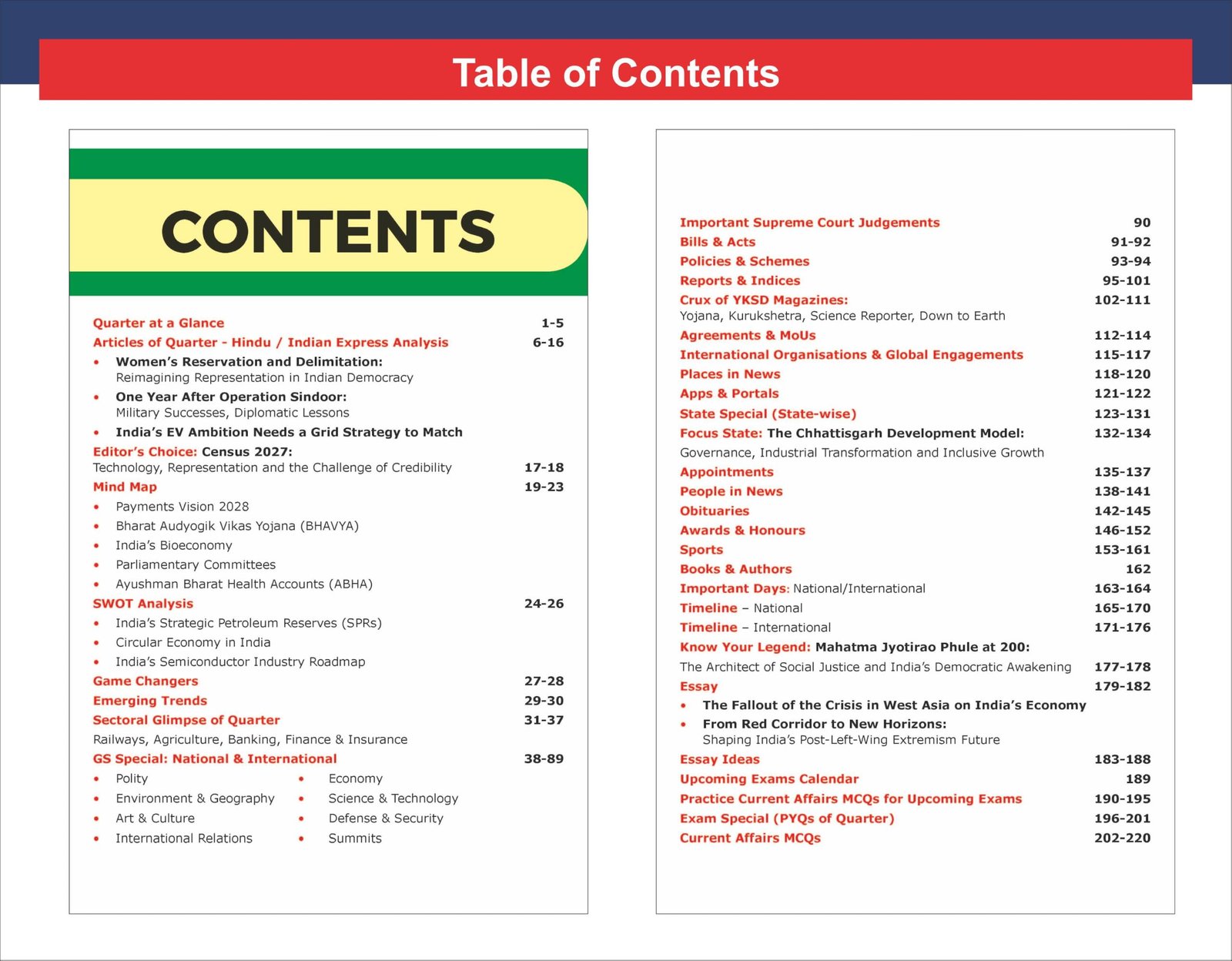 Table of Contents

CONTENTS

Quarter at a Glance 1-5
Articles of Quarter - Hindu / Indian Express Analysis 6-16
• Women's Reservation and Delimitation: Reimagining Representation in Indian Democracy
• One Year After Operation Sindoor: Military Successes, Diplomatic Lessons
• India's EV Ambition Needs a Grid Strategy to Match
Editor's Choice: Census 2027: Technology, Representation and the Challenge of Credibility 17-18
Mind Map 19-23
• Payments Vision 2028
• Bharat Audyogik Vikas Yojana (BHAVYA)
• India's Bioeconomy
• Parliamentary Committees
• Ayushman Bharat Health Accounts (ABHA)
SWOT Analysis 24-26
• India's Strategic Petroleum Reserves (SPRs)
• Circular Economy in India
• India's Semiconductor Industry Roadmap
Game Changers 27-28
Emerging Trends 29-30
Sectoral Glimpse of Quarter 31-37
Railways, Agriculture, Banking, Finance & Insurance
GS Special: National & International 38-89
• Polity
• Environment & Geography
• Art & Culture
• International Relations
• Economy
• Science & Technology
• Defense & Security
• Summits

Important Supreme Court Judgements 90
Bills & Acts 91-92
Policies & Schemes 93-94
Reports & Indices 95-101
Crux of YKSD Magazines: 102-111
Yojana, Kurukshetra, Science Reporter, Down to Earth
Agreements & MoUs 112-114
International Organisations & Global Engagements 115-117
Places in News 118-120
Apps & Portals 121-122
State Special (State-wise) 123-131
Focus State: The Chhattisgarh Development Model: 132-134
Governance, Industrial Transformation and Inclusive Growth
Appointments 135-137
People in News 138-141
Obituaries 142-145
Awards & Honours 146-152
Sports 153-161
Books & Authors 162
Important Days: National/International 163-164
Timeline – National 165-170
Timeline – International 171-176
Know Your Legend: Mahatma Jyotirao Phule at 200:
The Architect of Social Justice and India's Democratic Awakening 177-178
Essay 179-182
• The Fallout of the Crisis in West Asia on India's Economy
• From Red Corridor to New Horizons: Shaping India's Post-Left-Wing Extremism Future
Essay Ideas 183-188
Upcoming Exams Calendar 189
Practice Current Affairs MCQs for Upcoming Exams 190-195
Exam Special (PYQs of Quarter) 196-201
Current Affairs MCQs 202-220